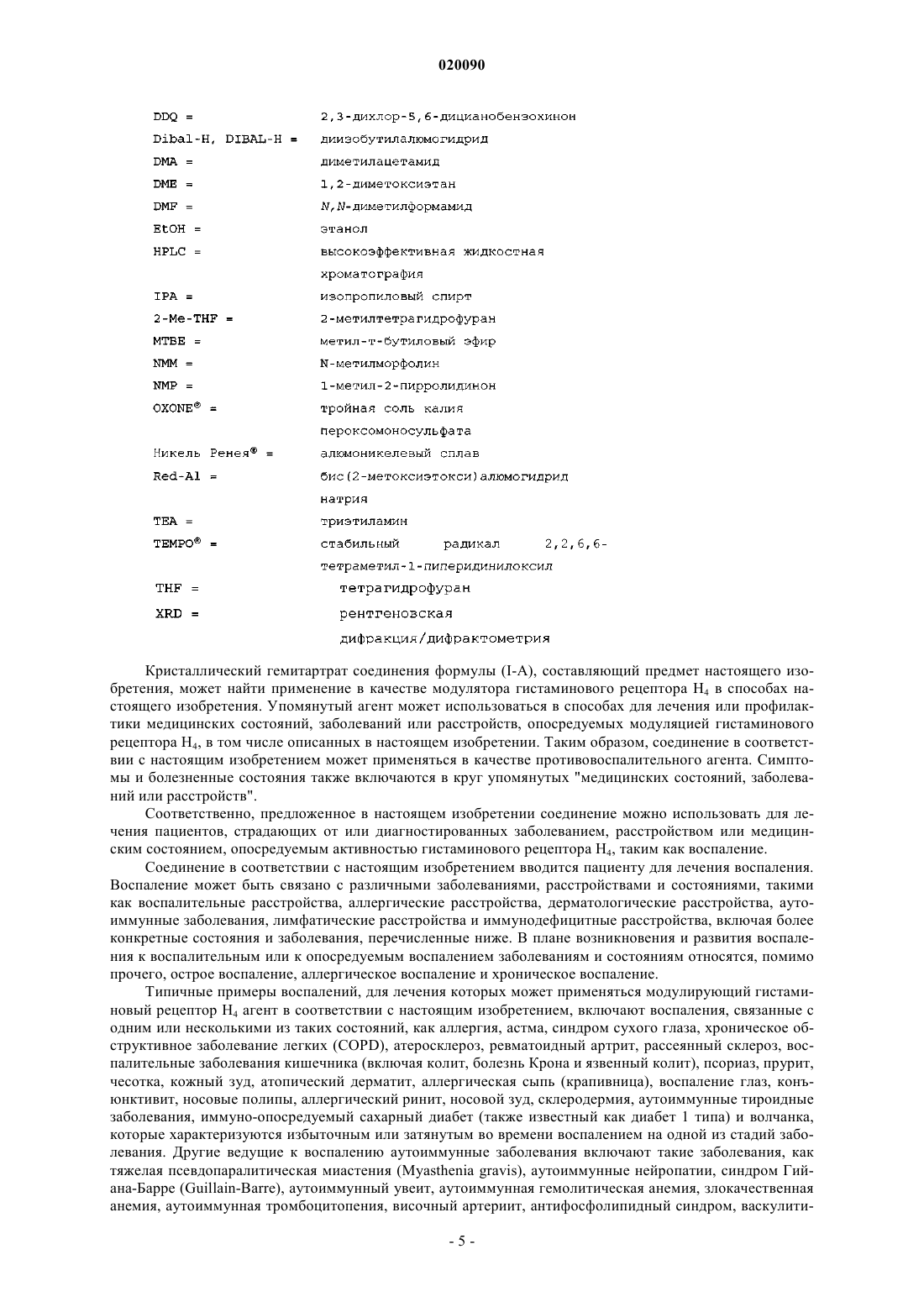 020090

| | |
|---|---|
| DDQ = | 2,3-дихлор-5,6-дицианобензохинон |
| Dibal-H, DIBAL-H = | диизобутилалюмогидрид |
| DMA = | диметилацетамид |
| DME = | 1,2-диметоксиэтан |
| DMF = | N,N-диметилформамид |
| EtOH = | этанол |
| HPLC = | высокоэффективная жидкостная хроматография |
| IPA = | изопропиловый спирт |
| 2-Me-THF = | 2-метилтетрагидрофуран |
| MTBE = | метил-т-бутиловый эфир |
| NMM = | N-метилморфолин |
| NMP = | 1-метил-2-пирролидинон |
| OXONE® = | тройная соль калия пероксомоносульфата |
| Никель Ренея® = | алюмоникелевый сплав |
| Red-Al = | бис(2-метоксиэтокси)алюмогидрид натрия |
| TEA = | триэтиламин |
| TEMPO® = | стабильный радикал 2,2,6,6-тетраметил-1-пиперидинилоксил |
| THF = | тетрагидрофуран |
| XRD = | рентгеновская дифракция/дифрактометрия |

Кристаллический гемитартрат соединения формулы (I-A), составляющий предмет настоящего изобретения, может найти применение в качестве модулятора гистаминового рецептора $H_4$ в способах настоящего изобретения. Упомянутый агент может использоваться в способах для лечения или профилактики медицинских состояний, заболеваний или расстройств, опосредуемых модуляцией гистаминового рецептора $H_4$, в том числе описанных в настоящем изобретении. Таким образом, соединение в соответствии с настоящим изобретением может применяться в качестве противовоспалительного агента. Симптомы и болезненные состояния также включаются в круг упомянутых "медицинских состояний, заболеваний или расстройств".

Соответственно, предложенное в настоящем изобретении соединение можно использовать для лечения пациентов, страдающих от или диагностированных заболеванием, расстройством или медицинским состоянием, опосредуемым активностью гистаминового рецептора $H_4$, таким как воспаление.

Соединение в соответствии с настоящим изобретением вводится пациенту для лечения воспаления. Воспаление может быть связано с различными заболеваниями, расстройствами и состояниями, такими как воспалительные расстройства, аллергические расстройства, дерматологические расстройства, аутоиммунные заболевания, лимфатические расстройства и иммунодефицитные расстройства, включая более конкретные состояния и заболевания, перечисленные ниже. В плане возникновения и развития воспаления к воспалительным или к опосредуемым воспалением заболеваниям и состояниям относятся, помимо прочего, острое воспаление, аллергическое воспаление и хроническое воспаление.

Типичные примеры воспалений, для лечения которых может применяться модулирующий гистаминовый рецептор $H_4$ агент в соответствии с настоящим изобретением, включают воспаления, связанные с одним или несколькими из таких состояний, как аллергия, астма, синдром сухого глаза, хроническое обструктивное заболевание легких (COPD), атеросклероз, ревматоидный артрит, рассеянный склероз, воспалительные заболевания кишечника (включая колит, болезнь Крона и язвенный колит), псориаз, прурит, чесотка, кожный зуд, атопический дерматит, аллергическая сыпь (крапивница), воспаление глаз, конъюнктивит, носовые полипы, аллергический ринит, носовой зуд, склеродермия, аутоиммунные тироидные заболевания, иммуно-опосредуемый сахарный диабет (также известный как диабет 1 типа) и волчанка, которые характеризуются избыточным или затянутым во времени воспалением на одной из стадий заболевания. Другие ведущие к воспалению аутоиммунные заболевания включают такие заболевания, как тяжелая псевдопаралитическая миастения (Myasthenia gravis), аутоиммунные нейропатии, синдром Гийана-Барре (Guillain-Barre), аутоиммунный увеит, аутоиммунная гемолитическая анемия, злокачественная анемия, аутоиммунная тромбоцитопения, височный артериит, антифосфолипидный синдром, васкулити-

- 5 -